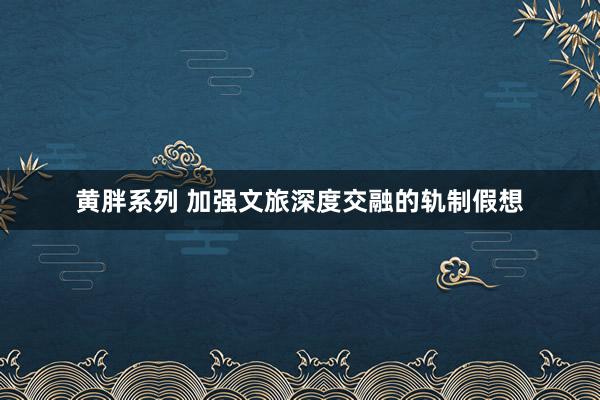 黄胖系列 加强文旅深度交融的轨制假想